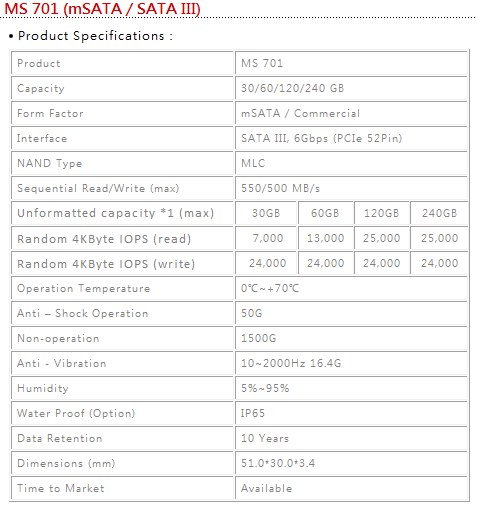 MS 701 (mSATA / SATA III)

• Product Specifications :

| Product | MS 701 | | | |
|---|---|---|---|---|
| Capacity | 30/60/120/240 GB | | | |
| Form Factor | mSATA / Commercial | | | |
| Interface | SATA III, 6Gbps (PCIe 52Pin) | | | |
| NAND Type | MLC | | | |
| Sequential Read/Write (max) | 550/500 MB/s | | | |
| Unformatted capacity *1 (max) | 30GB | 60GB | 120GB | 240GB |
| Random 4KByte IOPS (read) | 7,000 | 13,000 | 25,000 | 25,000 |
| Random 4KByte IOPS (write) | 24,000 | 24,000 | 24,000 | 24,000 |
| Operation Temperature | 0℃~+70℃ | | | |
| Anti – Shock Operation | 50G | | | |
| Non-operation | 1500G | | | |
| Anti - Vibration | 10~2000Hz 16.4G | | | |
| Humidity | 5%~95% | | | |
| Water Proof (Option) | IP65 | | | |
| Data Retention | 10 Years | | | |
| Dimensions (mm) | 51.0*30.0*3.4 | | | |
| Time to Market | Available | | | |